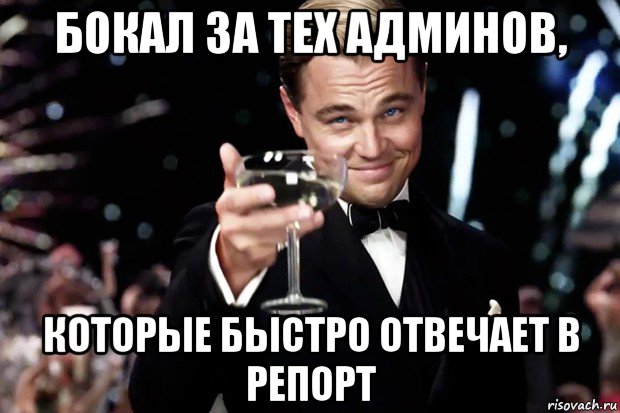 БОКАЛ ЗА ТЕХ АДМИНОВ,

КОТОРЫЕ БЫСТРО ОТВЕЧАЕТ В РЕПОРТ

risovach.ru